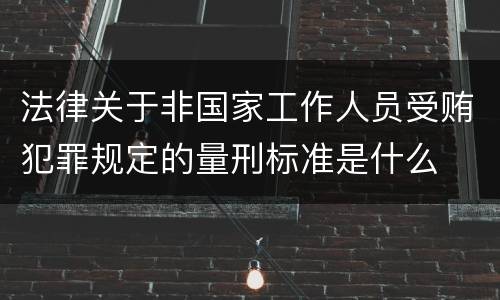 法律关于非国家工作人员受贿犯罪规定的量刑标准是什么